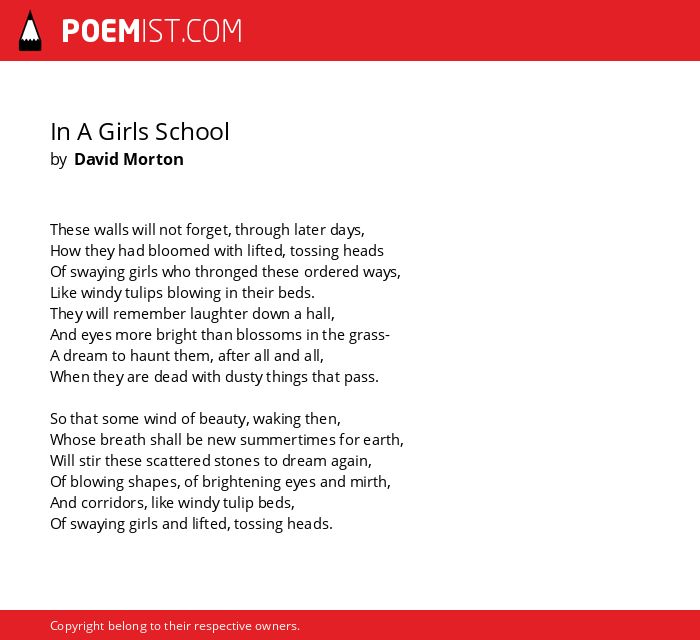 POEMIST.COM

In A Girls School
by David Morton

These walls will not forget, through later days,
How they had bloomed with lifted, tossing heads
Of swaying girls who thronged these ordered ways,
Like windy tulips blowing in their beds.
They will remember laughter down a hall,
And eyes more bright than blossoms in the grass-
A dream to haunt them, after all and all,
When they are dead with dusty things that pass.

So that some wind of beauty, waking then,
Whose breath shall be new summertimes for earth,
Will stir these scattered stones to dream again,
Of blowing shapes, of brightening eyes and mirth,
And corridors, like windy tulip beds,
Of swaying girls and lifted, tossing heads.

Copyright belong to their respective owners.